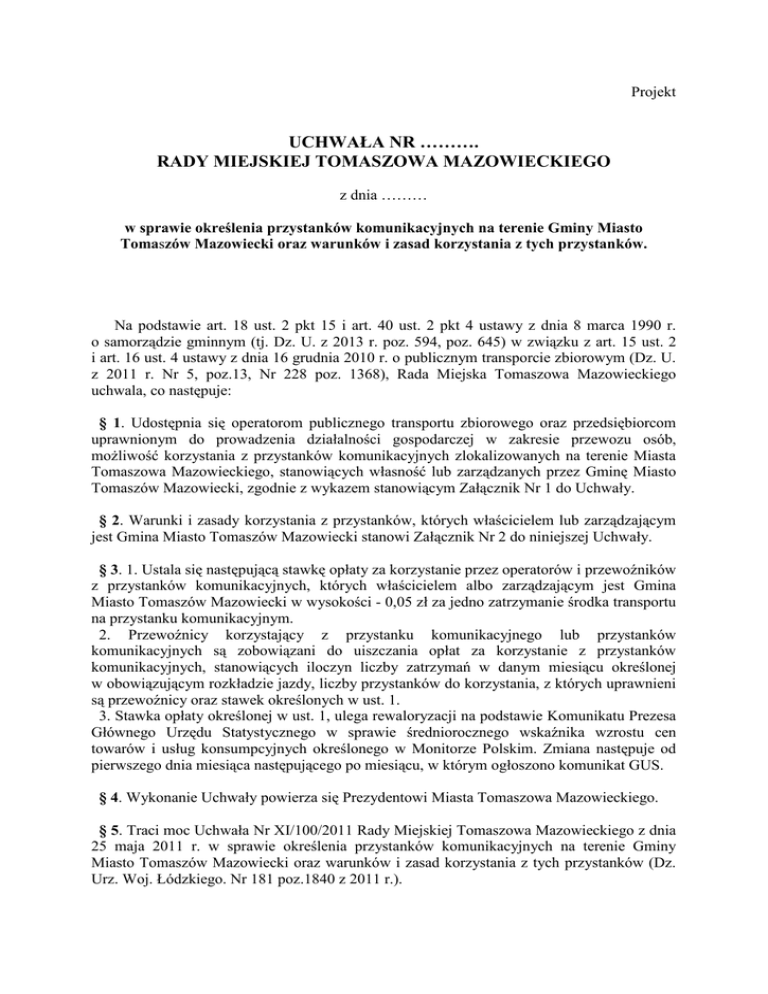 Projekt

UCHWAŁA NR ……….
RADY MIEJSKIEJ TOMASZOWA MAZOWIECKIEGO

z dnia ………

w sprawie określenia przystanków komunikacyjnych na terenie Gminy Miasto Tomaszów Mazowiecki oraz warunków i zasad korzystania z tych przystanków.

Na podstawie art. 18 ust. 2 pkt 15 i art. 40 ust. 2 pkt 4 ustawy z dnia 8 marca 1990 r. o samorządzie gminnym (tj. Dz. U. z 2013 r. poz. 594, poz. 645) w związku z art. 15 ust. 2 i art. 16 ust. 4 ustawy z dnia 16 grudnia 2010 r. o publicznym transporcie zbiorowym (Dz. U. z 2011 r. Nr 5, poz.13, Nr 228 poz. 1368), Rada Miejska Tomaszowa Mazowieckiego uchwala, co następuje:

§ 1. Udostępnia się operatorom publicznego transportu zbiorowego oraz przedsiębiorcom uprawnionym do prowadzenia działalności gospodarczej w zakresie przewozu osób, możliwość korzystania z przystanków komunikacyjnych zlokalizowanych na terenie Miasta Tomaszowa Mazowieckiego, stanowiących własność lub zarządzanych przez Gminę Miasto Tomaszów Mazowiecki, zgodnie z wykazem stanowiącym Załącznik Nr 1 do Uchwały.

§ 2. Warunki i zasady korzystania z przystanków, których właścicielem lub zarządzającym jest Gmina Miasto Tomaszów Mazowiecki stanowi Załącznik Nr 2 do niniejszej Uchwały.

§ 3. 1. Ustala się następującą stawkę opłaty za korzystanie przez operatorów i przewoźników z przystanków komunikacyjnych, których właścicielem albo zarządzającym jest Gmina Miasto Tomaszów Mazowiecki w wysokości - 0,05 zł za jedno zatrzymanie środka transportu na przystanku komunikacyjnym.
2. Przewoźnicy korzystający z przystanku komunikacyjnego lub przystanków komunikacyjnych są zobowiązani do uiszczania opłat za korzystanie z przystanków komunikacyjnych, stanowiących iloczyn liczby zatrzymań w danym miesiącu określonej w obowiązującym rozkładzie jazdy, liczby przystanków do korzystania, z których uprawnieni są przewoźnicy oraz stawek określonych w ust. 1.
3. Stawka opłaty określonej w ust. 1, ulega rewaloryzacji na podstawie Komunikatu Prezesa Głównego Urzędu Statystycznego w sprawie średniorocznego wskaźnika wzrostu cen towarów i usług konsumpcyjnych określonego w Monitorze Polskim. Zmiana następuje od pierwszego dnia miesiąca następującego po miesiącu, w którym ogłoszono komunikat GUS.

§ 4. Wykonanie Uchwały powierza się Prezydentowi Miasta Tomaszowa Mazowieckiego.

§ 5. Traci moc Uchwała Nr XI/100/2011 Rady Miejskiej Tomaszowa Mazowieckiego z dnia 25 maja 2011 r. w sprawie określenia przystanków komunikacyjnych na terenie Gminy Miasto Tomaszów Mazowiecki oraz warunków i zasad korzystania z tych przystanków (Dz. Urz. Woj. Łódzkiego. Nr 181 poz.1840 z 2011 r.).